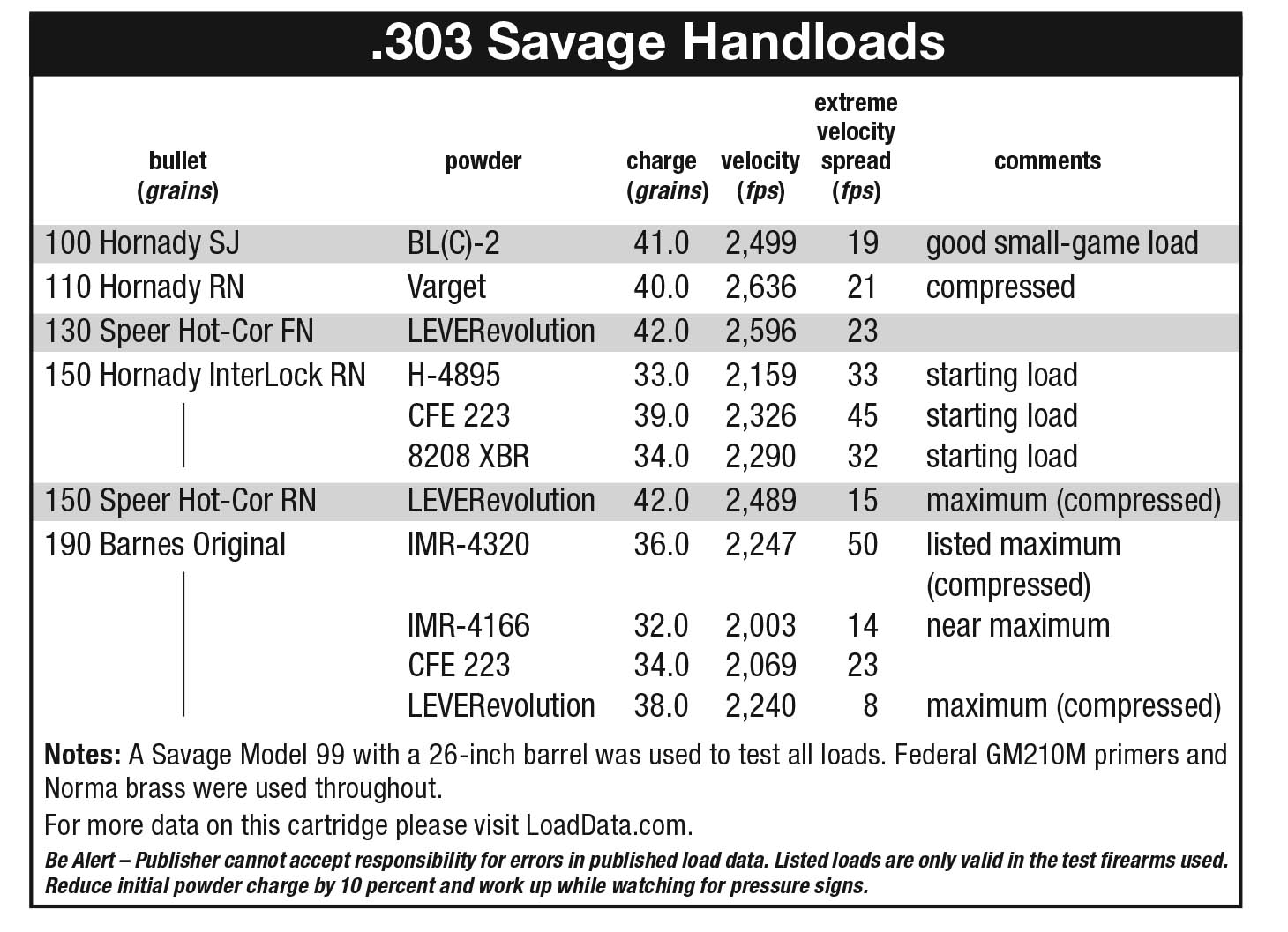 .303 Savage Handloads

| bullet (grains) | powder | charge (grains) | velocity (fps) | extreme velocity spread (fps) | comments |
|---|---|---|---|---|---|
| 100 Hornady SJ | BL(C)-2 | 41.0 | 2,499 | 19 | good small-game load |
| 110 Hornady RN | Varget | 40.0 | 2,636 | 21 | compressed |
| 130 Speer Hot-Cor FN | LEVERevolution | 42.0 | 2,596 | 23 | |
| 150 Hornady InterLock RN | H-4895 | 33.0 | 2,159 | 33 | starting load |
| | CFE 223 | 39.0 | 2,326 | 45 | starting load |
| | 8208 XBR | 34.0 | 2,290 | 32 | starting load |
| 150 Speer Hot-Cor RN | LEVERevolution | 42.0 | 2,489 | 15 | maximum (compressed) |
| 190 Barnes Original | IMR-4320 | 36.0 | 2,247 | 50 | listed maximum (compressed) |
| | IMR-4166 | 32.0 | 2,003 | 14 | near maximum |
| | CFE 223 | 34.0 | 2,069 | 23 | |
| | LEVERevolution | 38.0 | 2,240 | 8 | maximum (compressed) |

Notes: A Savage Model 99 with a 26-inch barrel was used to test all loads. Federal GM210M primers and Norma brass were used throughout.

For more data on this cartridge please visit LoadData.com.

Be Alert – Publisher cannot accept responsibility for errors in published load data. Listed loads are only valid in the test firearms used. Reduce initial powder charge by 10 percent and work up while watching for pressure signs.